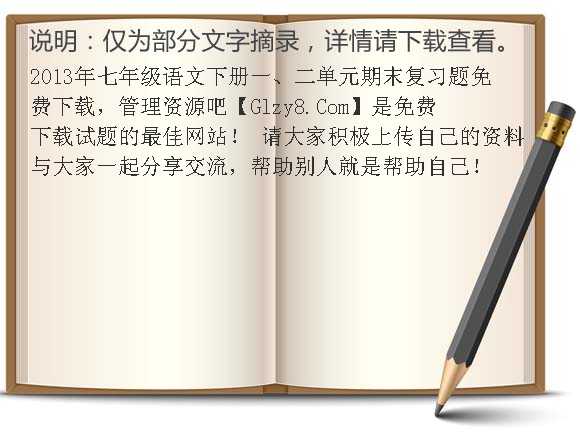 说明：仅为部分文字摘录，详情请下载查看。

2013年七年级语文下册一、二单元期末复习题免费下载，管理资源吧【Glzy8.Com】是免费下载试题的最佳网站！ 请大家积极上传自己的资料与大家一起分享交流，帮助别人就是帮助自己！